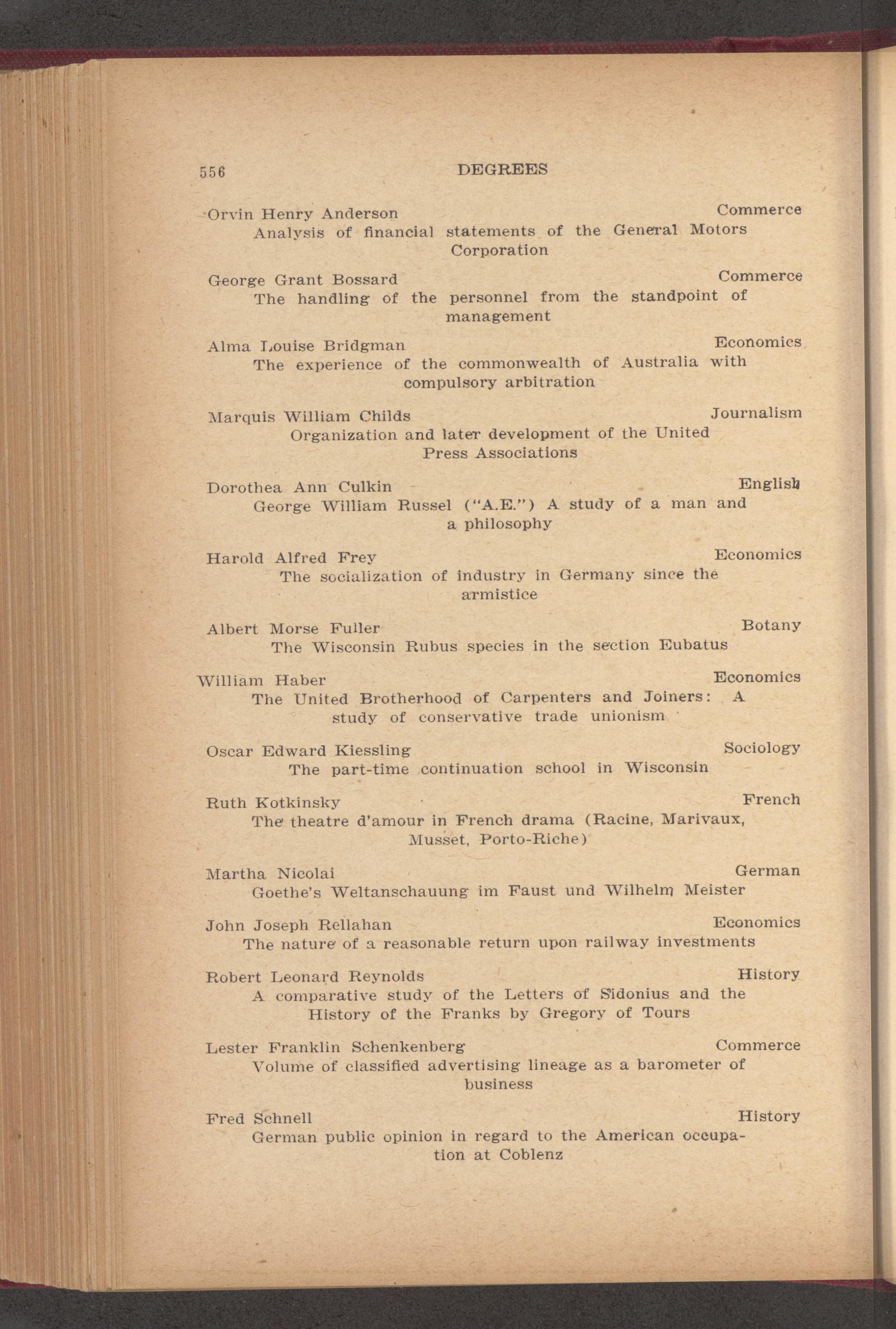 556 DEGREES

Orvin Henry Anderson Commerce
Analysis of financial statements of the General Motors Corporation

George Grant Bossard Commerce
The handling of the personnel from the standpoint of management

Alma Louise Bridgman Economics
The experience of the commonwealth of Australia with compulsory arbitration

Marquis William Childs Journalism
Organization and later development of the United Press Associations

Dorothea Ann Culkin English
George William Russel ("A.E.") A study of a man and a philosophy

Harold Alfred Frey Economics
The socialization of industry in Germany since the armistice

Albert Morse Fuller Botany
The Wisconsin Rubus species in the section Eubatus

William Haber Economics
The United Brotherhood of Carpenters and Joiners: A study of conservative trade unionism

Oscar Edward Kiessling Sociology
The part-time continuation school in Wisconsin

Ruth Kotkinsky French
The theatre d'amour in French drama (Racine, Marivaux, Musset, Porto-Riche)

Martha Nicolai German
Goethe's Weltanschauung im Faust und Wilhelm Meister

John Joseph Rellahan Economics
The nature of a reasonable return upon railway investments

Robert Leonard Reynolds History
A comparative study of the Letters of Sidonius and the History of the Franks by Gregory of Tours

Lester Franklin Schenkenberg Commerce
Volume of classified advertising lineage as a barometer of business

Fred Schnell History
German public opinion in regard to the American occupation at Coblenz